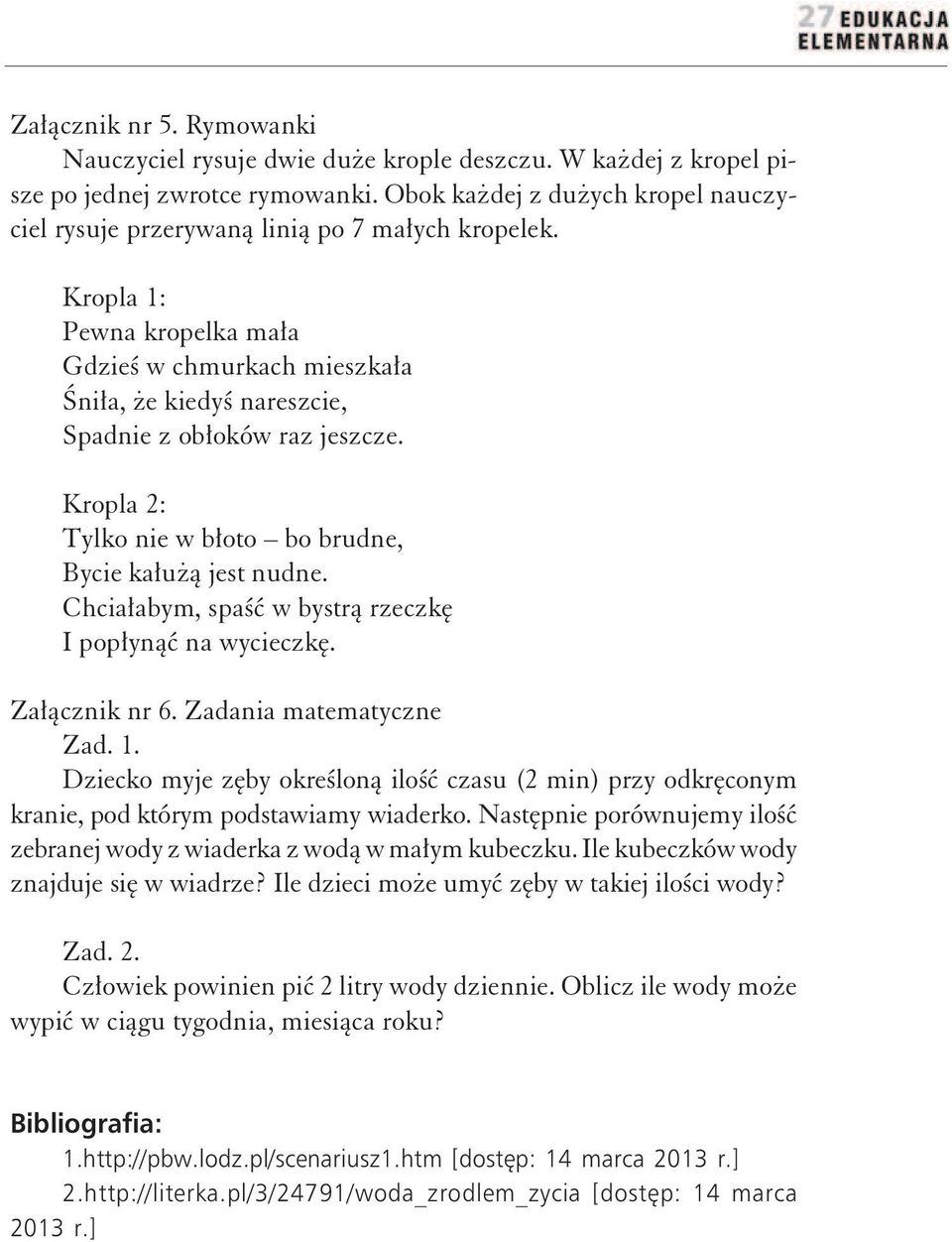 27 EDUKACJA ELEMENTARNA

Załącznik nr 5. Rymowanki

Nauczyciel rysuje dwie duże krople deszczu. W każdej z kropel pisze po jednej zwrotce rymowanki. Obok każdej z dużych kropel nauczyciel rysuje przerywaną linią po 7 małych kropelek.

Kropla 1:
Pewna kropelka mała
Gdzieś w chmurkach mieszkała
Śniła, że kiedyś nareszcie,
Spadnie z obłoków raz jeszcze.

Kropla 2:
Tylko nie w błoto – bo brudne,
Bycie kałużą jest nudne.
Chciałabym, spaść w bystrą rzeczkę
I popłynąć na wycieczkę.

Załącznik nr 6. Zadania matematyczne

Zad. 1.
Dziecko myje zęby określoną ilość czasu (2 min) przy odkręconym kranie, pod którym podstawiamy wiaderko. Następnie porównujemy ilość zebranej wody z wiaderka z wodą w małym kubeczku. Ile kubeczków wody znajduje się w wiadrze? Ile dzieci może umyć zęby w takiej ilości wody?

Zad. 2.
Człowiek powinien pić 2 litry wody dziennie. Oblicz ile wody może wypić w ciągu tygodnia, miesiąca roku?

Bibliografia:
1.http://pbw.lodz.pl/scenariusz1.htm [dostęp: 14 marca 2013 r.]
2.http://literka.pl/3/24791/woda_zrodlem_zycia [dostęp: 14 marca 2013 r.]